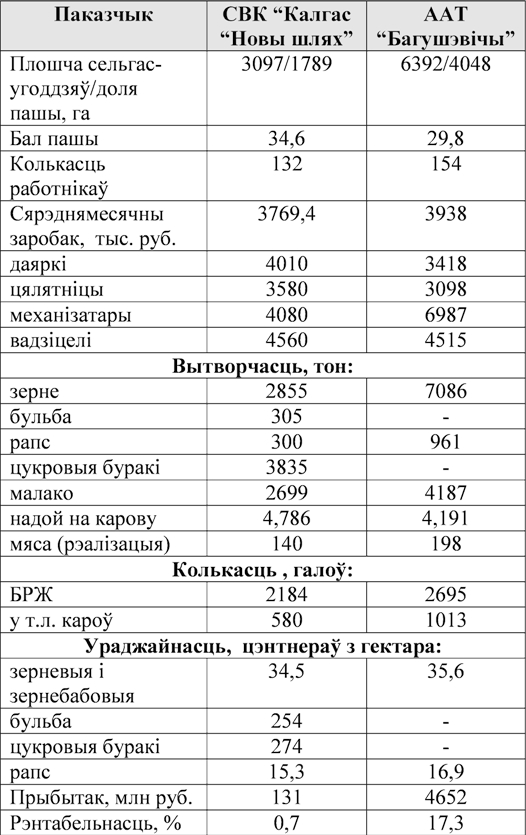 | Паказчык | СВК “Калгас “Новы шлях” | ААТ “Багушэвічы” |
|---|---|---|
| Плошча сельгас-угоддзяў/доля пашы, га | 3097/1789 | 6392/4048 |
| Бал пашы | 34,6 | 29,8 |
| Колькасць работнікаў | 132 | 154 |
| Сярэднямесячны заробак, тыс. руб. | 3769,4 | 3938 |
| даяркі | 4010 | 3418 |
| цялятніцы | 3580 | 3098 |
| механізатары | 4080 | 6987 |
| вадзіцелі | 4560 | 4515 |
| **Вытворчасць, тон:** | | |
| зерне | 2855 | 7086 |
| бульба | 305 | - |
| рапс | 300 | 961 |
| цукровыя буракі | 3835 | - |
| малако | 2699 | 4187 |
| надой на карову | 4,786 | 4,191 |
| мяса (рэалізацыя) | 140 | 198 |
| **Колькасць , галоў:** | | |
| БРЖ | 2184 | 2695 |
| у т.л. кароў | 580 | 1013 |
| **Ураджайнасць, цэнтнераў з гектара:** | | |
| зерневыя і зернебабовыя | 34,5 | 35,6 |
| бульба | 254 | - |
| цукровыя буракі | 274 | - |
| рапс | 15,3 | 16,9 |
| Прыбытак, млн руб. | 131 | 4652 |
| Рэнтабельнасць, % | 0,7 | 17,3 |